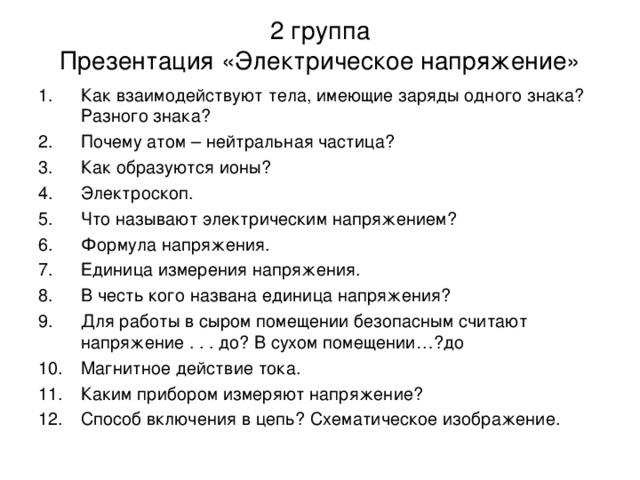 2 группа
Презентация «Электрическое напряжение»

1. Как взаимодействуют тела, имеющие заряды одного знака? Разного знака?
2. Почему атом – нейтральная частица?
3. Как образуются ионы?
4. Электроскоп.
5. Что называют электрическим напряжением?
6. Формула напряжения.
7. Единица измерения напряжения.
8. В честь кого названа единица напряжения?
9. Для работы в сыром помещении безопасным считают напряжение . . . до? В сухом помещении…?до
10. Магнитное действие тока.
11. Каким прибором измеряют напряжение?
12. Способ включения в цепь? Схематическое изображение.